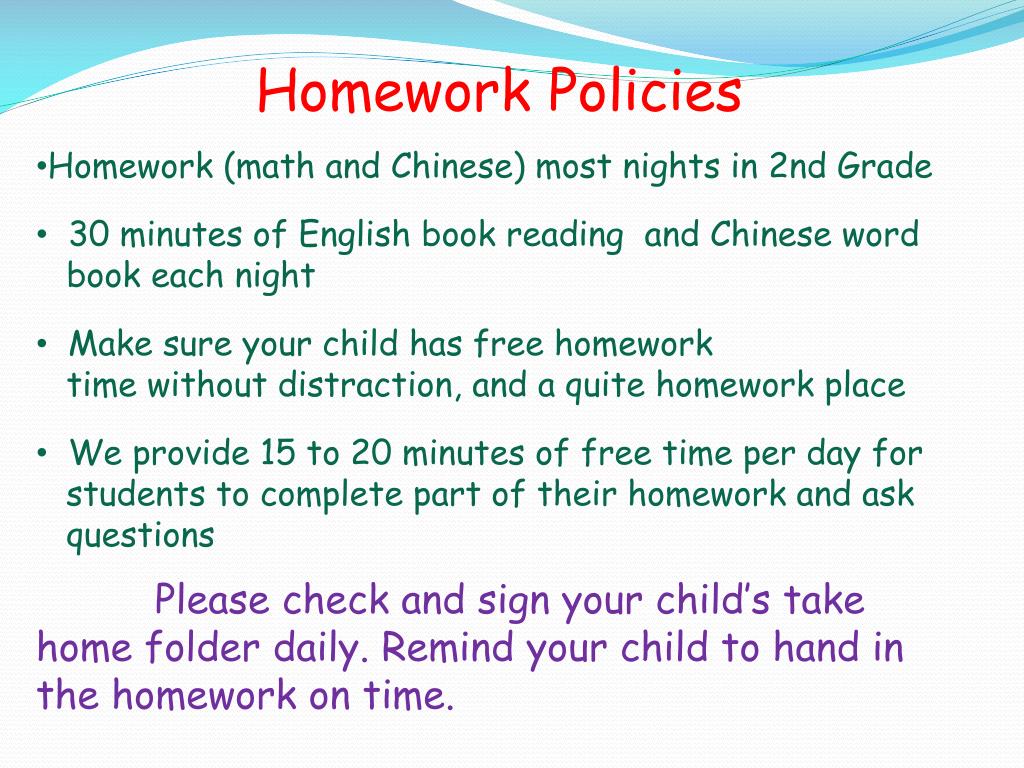 Homework Policies

•Homework (math and Chinese) most nights in 2nd Grade

• 30 minutes of English book reading and Chinese word book each night

• Make sure your child has free homework time without distraction, and a quite homework place

• We provide 15 to 20 minutes of free time per day for students to complete part of their homework and ask questions

Please check and sign your child's take home folder daily. Remind your child to hand in the homework on time.